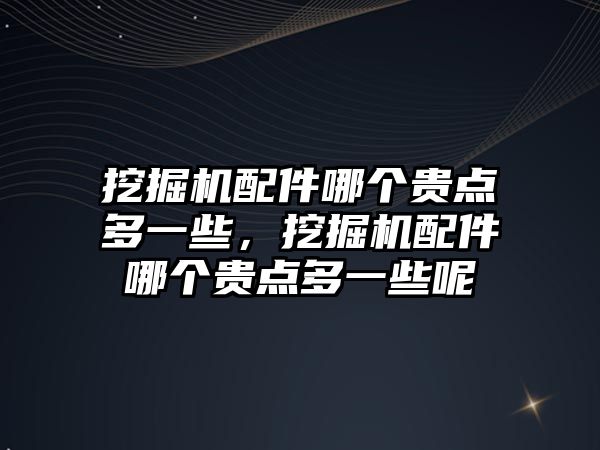 挖掘机配件哪个贵点多一些，挖掘机配件哪个贵点多一些呢